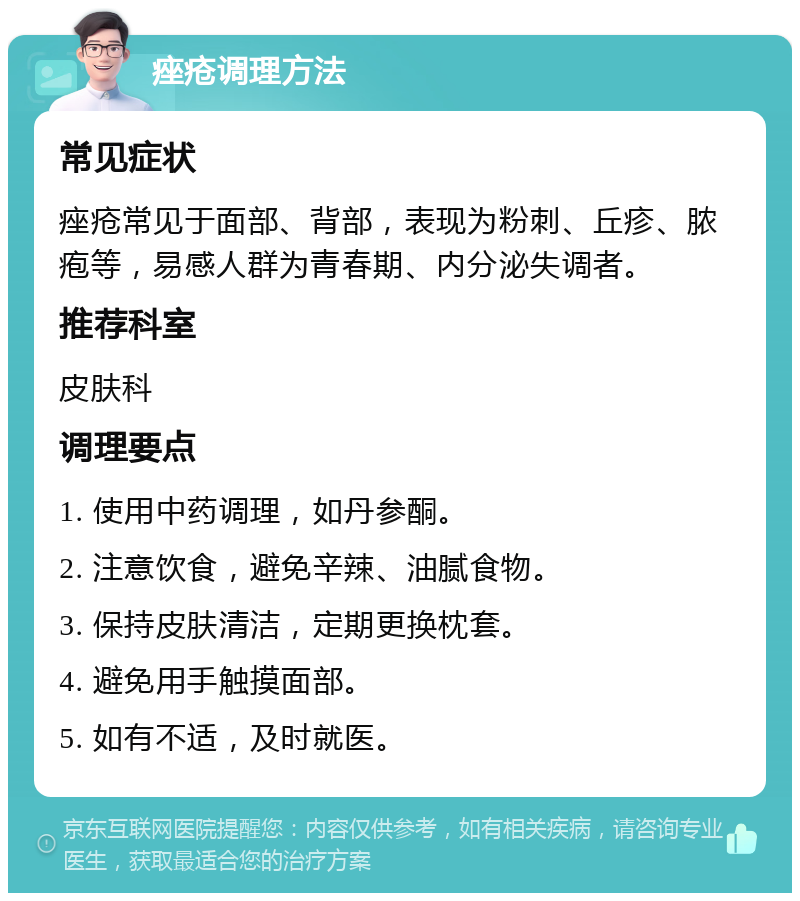 痤疮调理方法

常见症状

痤疮常见于面部、背部，表现为粉刺、丘疹、脓疱等，易感人群为青春期、内分泌失调者。

推荐科室

皮肤科

调理要点

1. 使用中药调理，如丹参酮。

2. 注意饮食，避免辛辣、油腻食物。

3. 保持皮肤清洁，定期更换枕套。

4. 避免用手触摸面部。

5. 如有不适，及时就医。

京东互联网医院提醒您：内容仅供参考，如有相关疾病，请咨询专业医生，获取最适合您的治疗方案